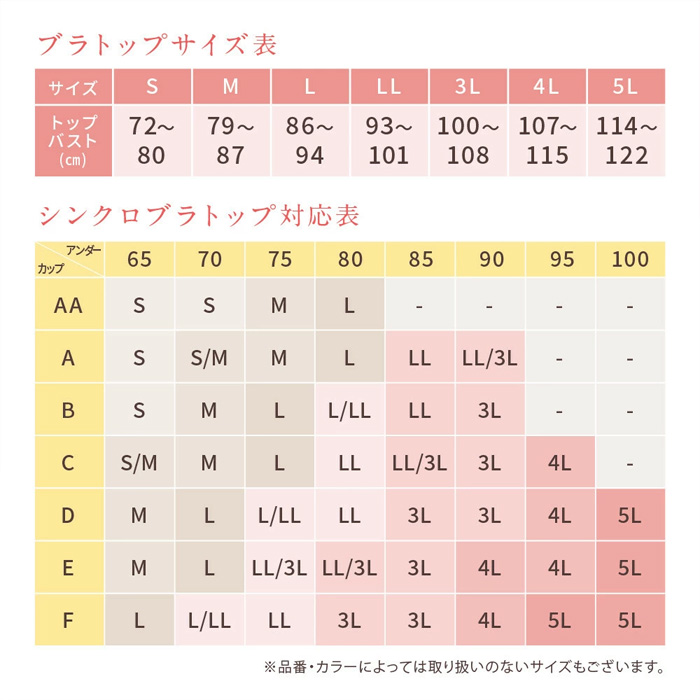 ブラトップサイズ表

| サイズ | S | M | L | LL | 3L | 4L | 5L |
|---|---|---|---|---|---|---|---|
| トップバスト(cm) | 72~80 | 79~87 | 86~94 | 93~101 | 100~108 | 107~115 | 114~122 |

シンクロブラトップ対応表

| アンダー / カップ | 65 | 70 | 75 | 80 | 85 | 90 | 95 | 100 |
|---|---|---|---|---|---|---|---|---|
| AA | S | S | M | L | - | - | - | - |
| A | S | S/M | M | L | LL | LL/3L | - | - |
| B | S | M | L | L/LL | LL | 3L | - | - |
| C | S/M | M | L | LL | LL/3L | 3L | 4L | - |
| D | M | L | L/LL | LL | 3L | 3L | 4L | 5L |
| E | M | L | LL/3L | LL/3L | 3L | 4L | 4L | 5L |
| F | L | L/LL | LL | 3L | 3L | 4L | 5L | 5L |

※品番・カラーによっては取り扱いのないサイズもございます。